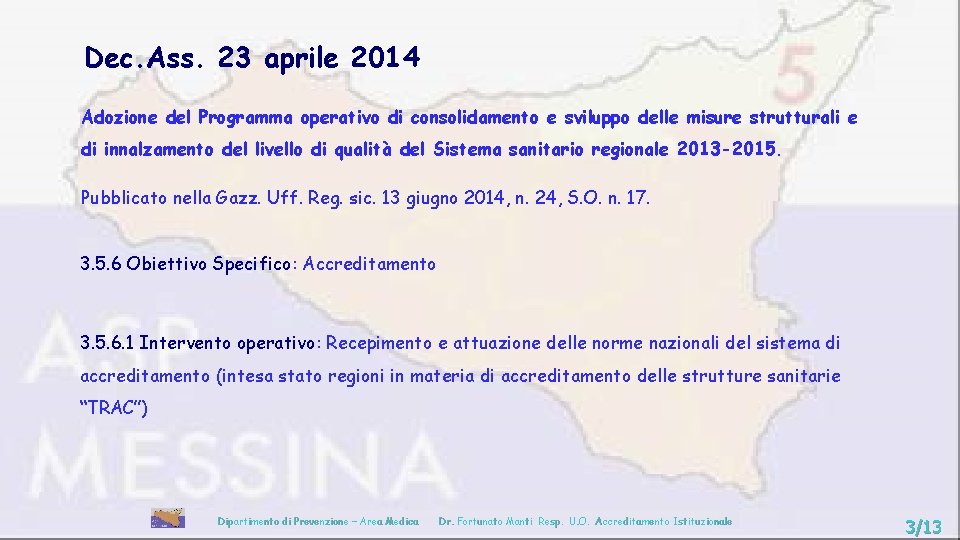 Dec.Ass. 23 aprile 2014

Adozione del Programma operativo di consolidamento e sviluppo delle misure strutturali e di innalzamento del livello di qualità del Sistema sanitario regionale 2013-2015.

Pubblicato nella Gazz. Uff. Reg. sic. 13 giugno 2014, n. 24, S.O. n. 17.

3.5.6 Obiettivo Specifico: Accreditamento

3.5.6.1 Intervento operativo: Recepimento e attuazione delle norme nazionali del sistema di accreditamento (intesa stato regioni in materia di accreditamento delle strutture sanitarie "TRAC")

5

ASP MESSINA

Dipartimento di Prevenzione – Area Medica Dr. Fortunato Manti Resp. U.O. Accreditamento Istituzionale

3/13